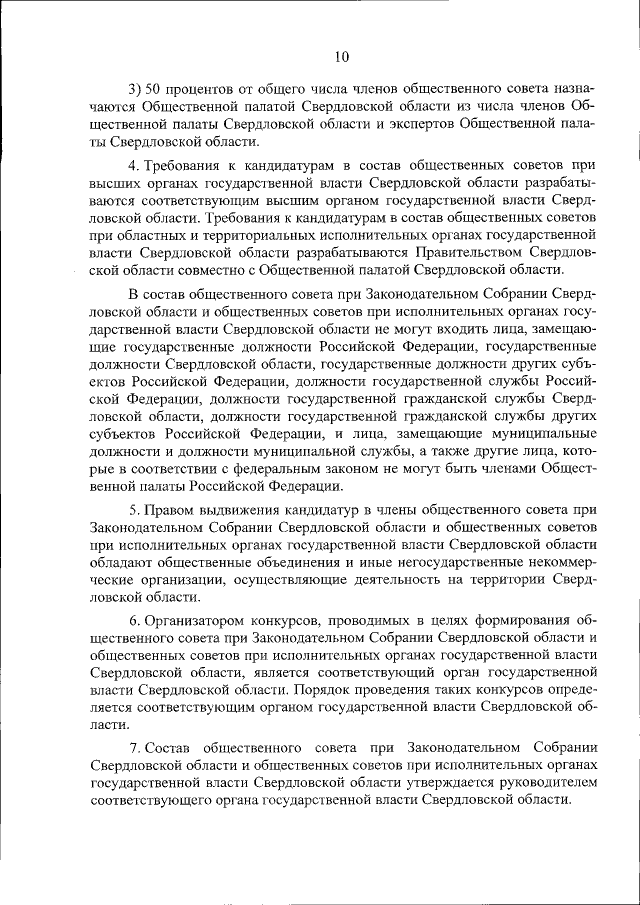 10

3) 50 процентов от общего числа членов общественного совета назначаются Общественной палатой Свердловской области из числа членов Общественной палаты Свердловской области и экспертов Общественной палаты Свердловской области.

4. Требования к кандидатурам в состав общественных советов при высших органах государственной власти Свердловской области разрабатываются соответствующим высшим органом государственной власти Свердловской области. Требования к кандидатурам в состав общественных советов при областных и территориальных исполнительных органах государственной власти Свердловской области разрабатываются Правительством Свердловской области совместно с Общественной палатой Свердловской области.

В состав общественного совета при Законодательном Собрании Свердловской области и общественных советов при исполнительных органах государственной власти Свердловской области не могут входить лица, замещающие государственные должности Российской Федерации, государственные должности Свердловской области, государственные должности других субъектов Российской Федерации, должности государственной службы Российской Федерации, должности государственной гражданской службы Свердловской области, должности государственной гражданской службы других субъектов Российской Федерации, и лица, замещающие муниципальные должности и должности муниципальной службы, а также другие лица, которые в соответствии с федеральным законом не могут быть членами Общественной палаты Российской Федерации.

5. Правом выдвижения кандидатур в члены общественного совета при Законодательном Собрании Свердловской области и общественных советов при исполнительных органах государственной власти Свердловской области обладают общественные объединения и иные негосударственные некоммерческие организации, осуществляющие деятельность на территории Свердловской области.

6. Организатором конкурсов, проводимых в целях формирования общественного совета при Законодательном Собрании Свердловской области и общественных советов при исполнительных органах государственной власти Свердловской области, является соответствующий орган государственной власти Свердловской области. Порядок проведения таких конкурсов определяется соответствующим органом государственной власти Свердловской области.

7. Состав общественного совета при Законодательном Собрании Свердловской области и общественных советов при исполнительных органах государственной власти Свердловской области утверждается руководителем соответствующего органа государственной власти Свердловской области.